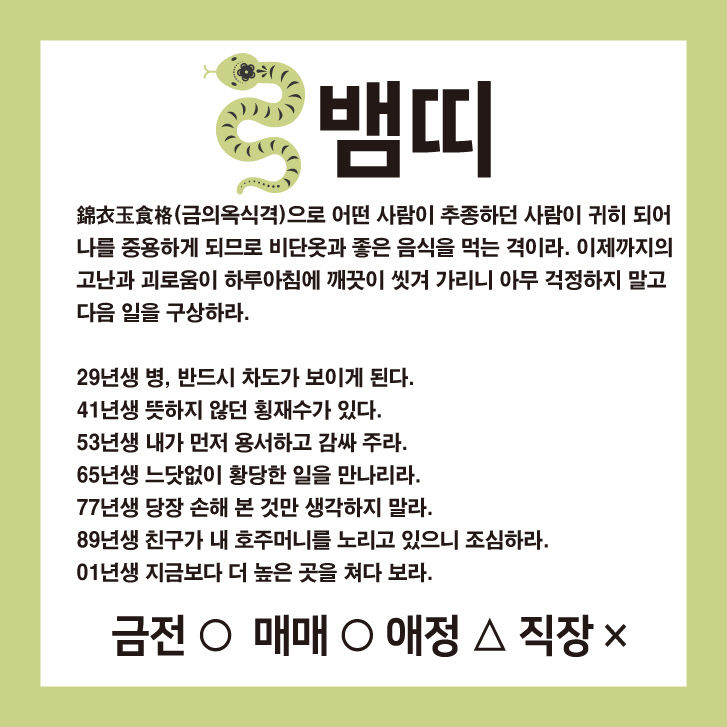 뱀띠

錦衣玉食格(금의옥식격)으로 어떤 사람이 추종하던 사람이 귀히 되어 나를 중용하게 되므로 비단옷과 좋은 음식을 먹는 격이라. 이제까지의 고난과 괴로움이 하루아침에 깨끗이 씻겨 가리니 아무 걱정하지 말고 다음 일을 구상하라.

29년생 병, 반드시 차도가 보이게 된다.
41년생 뜻하지 않던 횡재수가 있다.
53년생 내가 먼저 용서하고 감싸 주라.
65년생 느닷없이 황당한 일을 만나리라.
77년생 당장 손해 본 것만 생각하지 말라.
89년생 친구가 내 호주머니를 노리고 있으니 조심하라.
01년생 지금보다 더 높은 곳을 쳐다 보라.

금전 ○ 매매 ○ 애정 △ 직장 ×